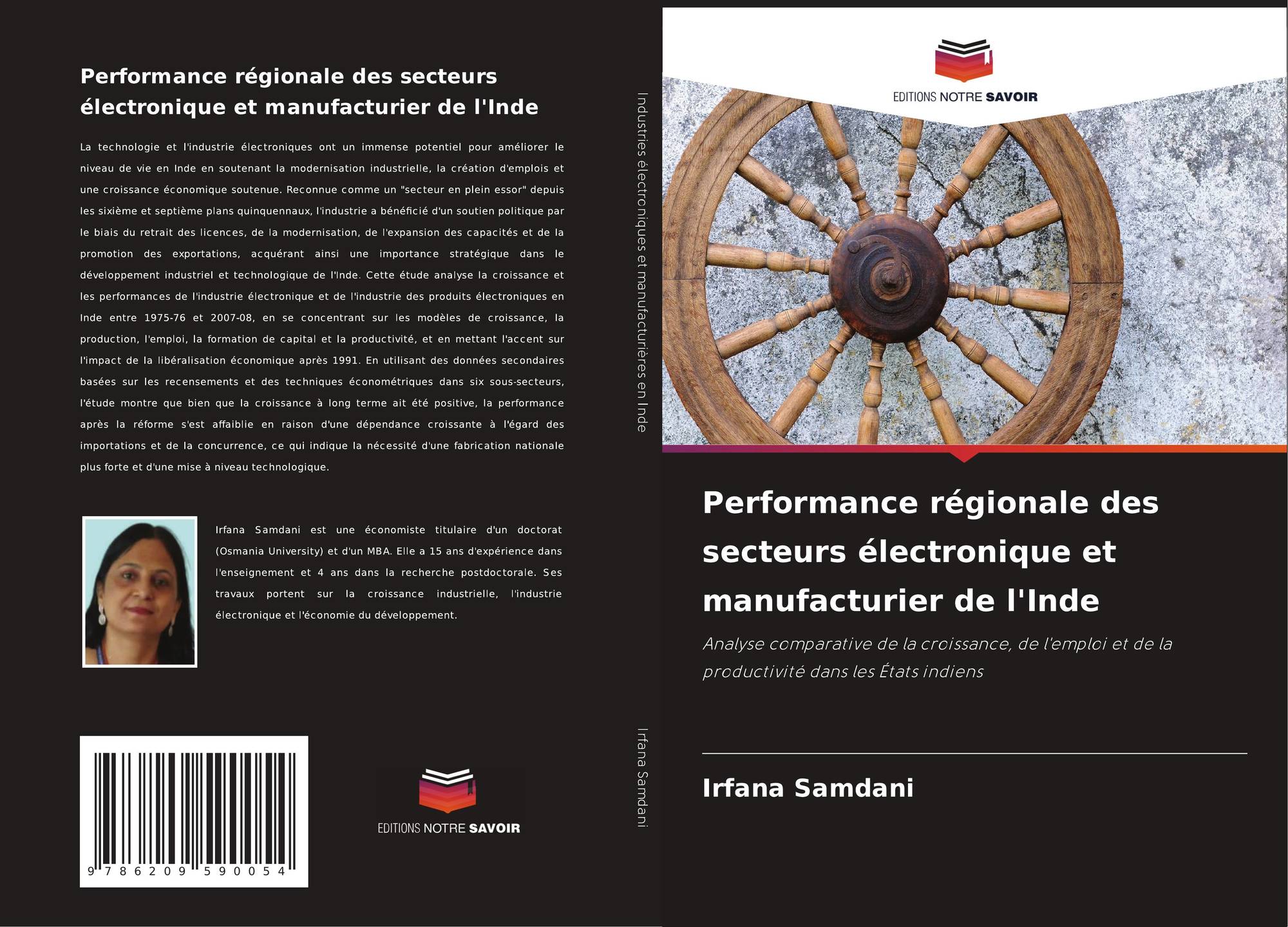 Performance régionale des secteurs électronique et manufacturier de l'Inde

La technologie et l'industrie électroniques ont un immense potentiel pour améliorer le niveau de vie en Inde en soutenant la modernisation industrielle, la création d'emplois et une croissance économique soutenue. Reconnue comme un "secteur en plein essor" depuis les sixième et septième plans quinquennaux, l'industrie a bénéficié d'un soutien politique par le biais du retrait des licences, de la modernisation, de l'expansion des capacités et de la promotion des exportations, acquérant ainsi une importance stratégique dans le développement industriel et technologique de l'Inde. Cette étude analyse la croissance et les performances de l'industrie électronique et de l'industrie des produits électroniques en Inde entre 1975-76 et 2007-08, en se concentrant sur les modèles de croissance, la production, l'emploi, la formation de capital et la productivité, et en mettant l'accent sur l'impact de la libéralisation économique après 1991. En utilisant des données secondaires basées sur les recensements et des techniques économétriques dans six sous-secteurs, l'étude montre que bien que la croissance à long terme ait été positive, la performance après la réforme s'est affaiblie en raison d'une dépendance croissante à l'égard des importations et de la concurrence, ce qui indique la nécessité d'une fabrication nationale plus forte et d'une mise à niveau technologique.

Irfana Samdani est une économiste titulaire d'un doctorat (Osmania University) et d'un MBA. Elle a 15 ans d'expérience dans l'enseignement et 4 ans dans la recherche postdoctorale. Ses travaux portent sur la croissance industrielle, l'industrie électronique et l'économie du développement.

9 786209 590054

EDITIONS NOTRE SAVOIR

Industries électroniques et manufacturières en Inde

Irfana Samdani

EDITIONS NOTRE SAVOIR

Performance régionale des secteurs électronique et manufacturier de l'Inde

Analyse comparative de la croissance, de l'emploi et de la productivité dans les États indiens

Irfana Samdani